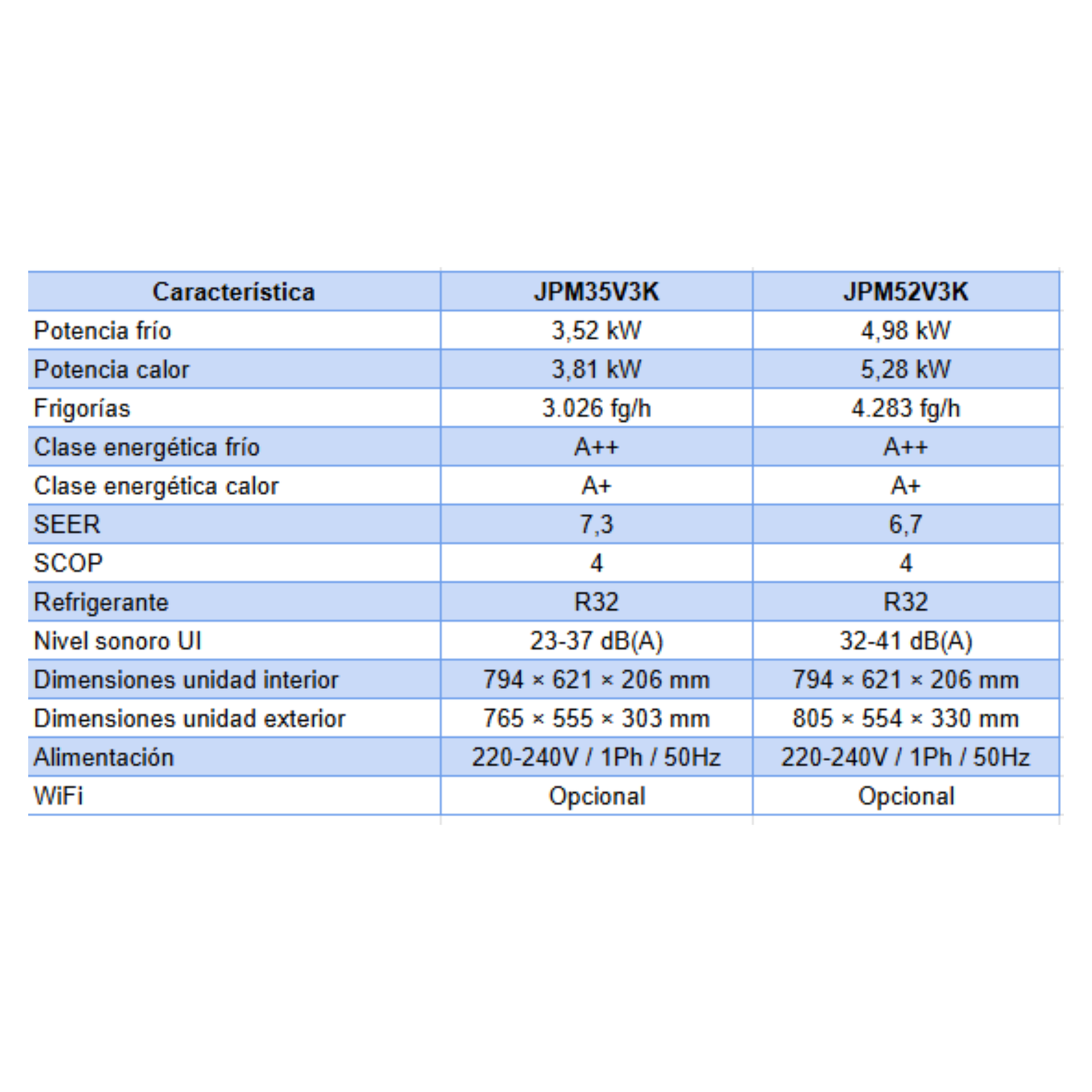 | Característica | JPM35V3K | JPM52V3K |
|---|---|---|
| Potencia frío | 3,52 kW | 4,98 kW |
| Potencia calor | 3,81 kW | 5,28 kW |
| Frigorías | 3.026 fg/h | 4.283 fg/h |
| Clase energética frío | A++ | A++ |
| Clase energética calor | A+ | A+ |
| SEER | 7,3 | 6,7 |
| SCOP | 4 | 4 |
| Refrigerante | R32 | R32 |
| Nivel sonoro UI | 23-37 dB(A) | 32-41 dB(A) |
| Dimensiones unidad interior | 794 × 621 × 206 mm | 794 × 621 × 206 mm |
| Dimensiones unidad exterior | 765 × 555 × 303 mm | 805 × 554 × 330 mm |
| Alimentación | 220-240V / 1Ph / 50Hz | 220-240V / 1Ph / 50Hz |
| WiFi | Opcional | Opcional |